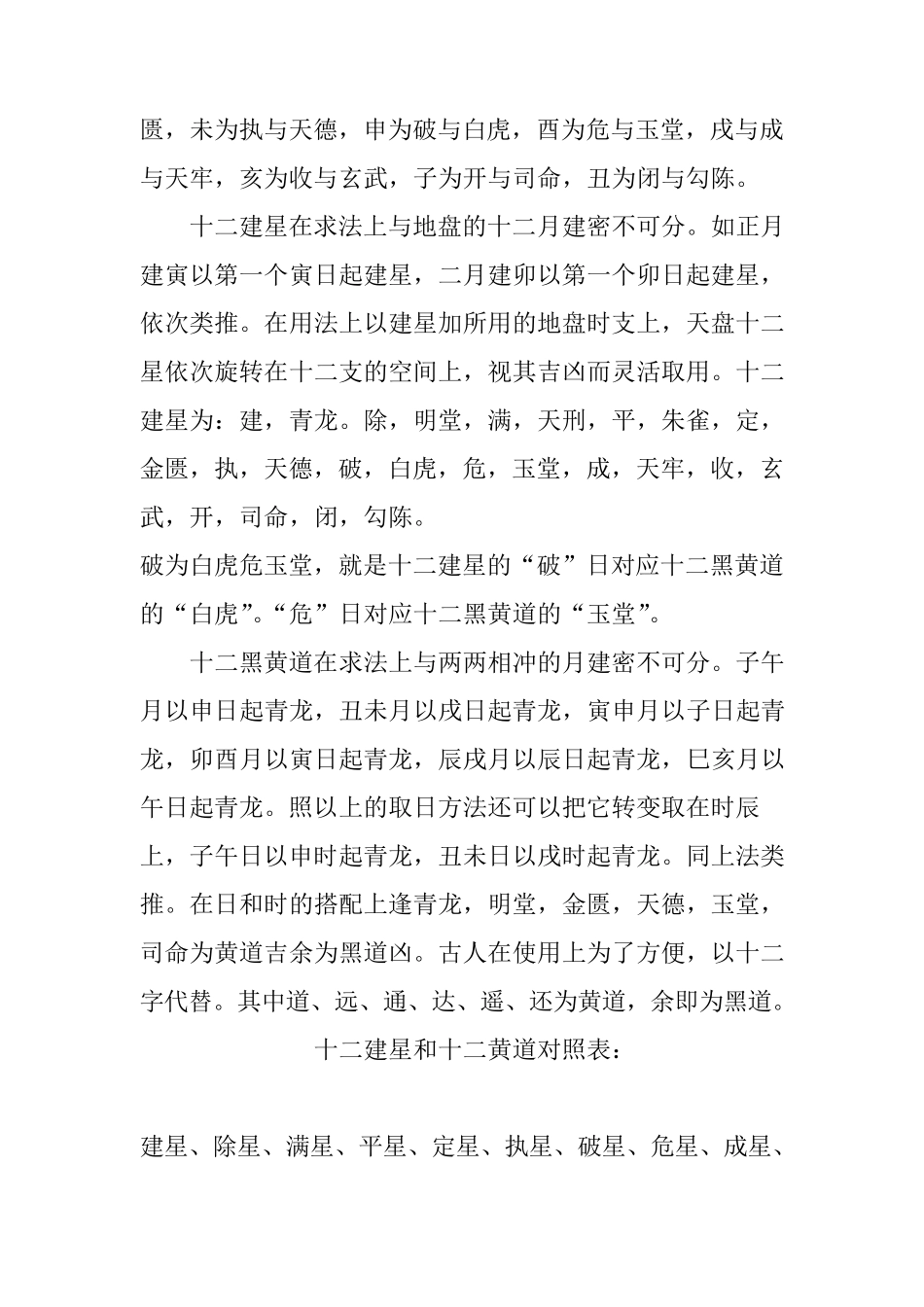 匮，未为执与天德，申为破与白虎，酉为危与玉堂，戌与成与天牢，亥为收与玄武，子为开与司命，丑为闭与勾陈。

十二建星在求法上与地盘的十二月建密不可分。如正月建寅以第一个寅日起建星，二月建卯以第一个卯日起建星，依次类推。在用法上以建星加所用的地盘时支上，天盘十二星依次旋转在十二支的空间上，视其吉凶而灵活取用。十二建星为：建，青龙。除，明堂，满，天刑，平，朱雀，定，金匮，执，天德，破，白虎，危，玉堂，成，天牢，收，玄武，开，司命，闭，勾陈。

破为白虎危玉堂，就是十二建星的“破”日对应十二黑黄道的“白虎”。“危”日对应十二黑黄道的“玉堂”。

十二黑黄道在求法上与两两相冲的月建密不可分。子午月以申日起青龙，丑未月以戌日起青龙，寅申月以子日起青龙，卯酉月以寅日起青龙，辰戌月以辰日起青龙，巳亥月以午日起青龙。照以上的取日方法还可以把它转变取在时辰上，子午日以申时起青龙，丑未日以戌时起青龙。同上法类推。在日和时的搭配上逢青龙，明堂，金匮，天德，玉堂，司命为黄道吉余为黑道凶。古人在使用上为了方便，以十二字代替。其中道、远、通、达、遥、还为黄道，余即为黑道。

十二建星和十二黄道对照表：

建星、除星、满星、平星、定星、执星、破星、危星、成星、